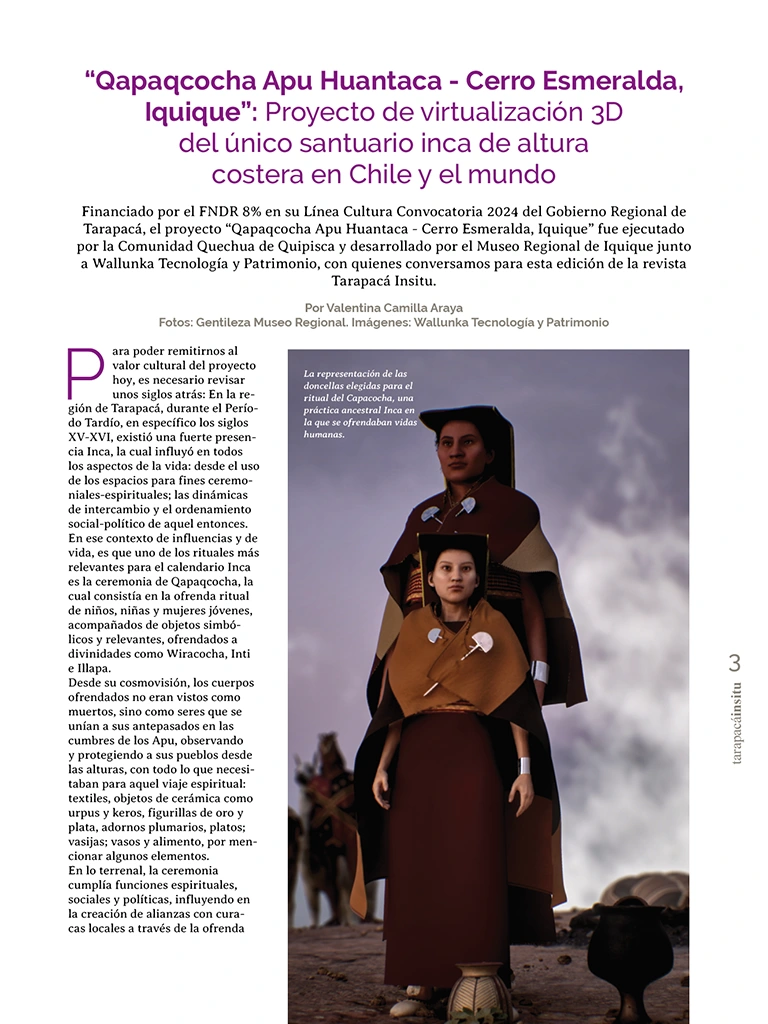 “Qapaqcocha Apu Huantaca - Cerro Esmeralda, Iquique”: Proyecto de virtualización 3D del único santuario inca de altura costera en Chile y el mundo

Financiado por el FNDR 8% en su Línea Cultura Convocatoria 2024 del Gobierno Regional de Tarapacá, el proyecto “Qapaqcocha Apu Huantaca - Cerro Esmeralda, Iquique” fue ejecutado por la Comunidad Quechua de Quipisca y desarrollado por el Museo Regional de Iquique junto a Wallunka Tecnología y Patrimonio, con quienes conversamos para esta edición de la revista Tarapacá Insitu.

Por Valentina Camilla Araya
Fotos: Gentileza Museo Regional. Imágenes: Wallunka Tecnología y Patrimonio

Para poder remitirnos al valor cultural del proyecto hoy, es necesario revisar unos siglos atrás: En la región de Tarapacá, durante el Período Tardío, en específico los siglos XV-XVI, existió una fuerte presencia Inca, la cual influyó en todos los aspectos de la vida: desde el uso de los espacios para fines ceremoniales-espirituales; las dinámicas de intercambio y el ordenamiento social-político de aquel entonces.
En ese contexto de influencias y de vida, es que uno de los rituales más relevantes para el calendario Inca es la ceremonia de Qapaqcocha, la cual consistía en la ofrenda ritual de niños, niñas y mujeres jóvenes, acompañados de objetos simbólicos y relevantes, ofrendados a divinidades como Wiracocha, Inti e Illapa.
Desde su cosmovisión, los cuerpos ofrendados no eran vistos como muertos, sino como seres que se unían a sus antepasados en las cumbres de los Apu, observando y protegiendo a sus pueblos desde las alturas, con todo lo que necesitaban para aquel viaje espiritual: textiles, objetos de cerámica como urpus y keros, figurillas de oro y plata, adornos plumarios, platos; vasijas; vasos y alimento, por mencionar algunos elementos.
En lo terrenal, la ceremonia cumplía funciones espirituales, sociales y políticas, influyendo en la creación de alianzas con curacas locales a través de la ofrenda

La representación de las doncellas elegidas para el ritual del Capacocha, una práctica ancestral Inca en la que se ofrendaban vidas humanas.

3

tarapacáinsitu